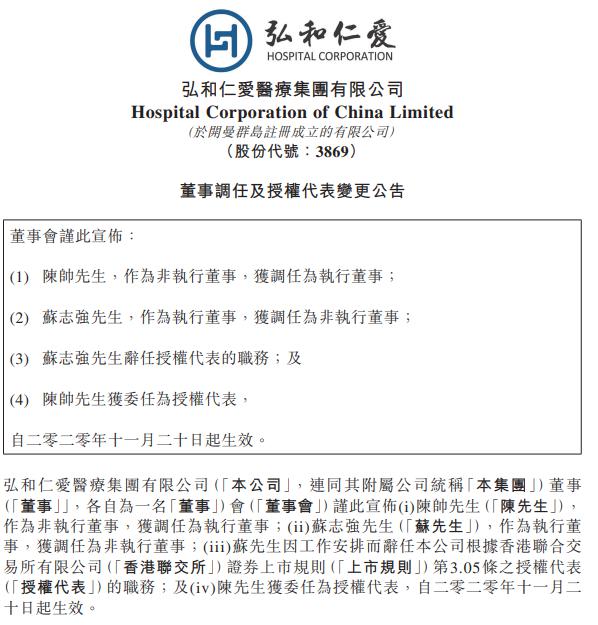 弘和仁愛
HOSPITAL CORPORATION

弘和仁愛醫療集團有限公司
Hospital Corporation of China Limited
(於開曼群島註冊成立的有限公司)
(股份代號：3869)

董事調任及授權代表變更公告

董事會謹此宣佈：

(1) 陳帥先生，作為非執行董事，獲調任為執行董事；

(2) 蘇志強先生，作為執行董事，獲調任為非執行董事；

(3) 蘇志強先生辭任授權代表的職務；及

(4) 陳帥先生獲委任為授權代表，

自二零二零年十一月二十日起生效。

弘和仁愛醫療集團有限公司(「本公司」，連同其附屬公司統稱「本集團」)董事(「董事」，各自為一名「董事」)會(「董事會」)謹此宣佈(i)陳帥先生(「陳先生」)，作為非執行董事，獲調任為執行董事；(ii)蘇志強先生(「蘇先生」)，作為執行董事，獲調任為非執行董事；(iii)蘇先生因工作安排而辭任本公司根據香港聯合交易所有限公司(「香港聯交所」)證券上市規則(「上市規則」)第3.05條之授權代表(「授權代表」)的職務；及(iv)陳先生獲委任為授權代表，自二零二零年十一月二十日起生效。